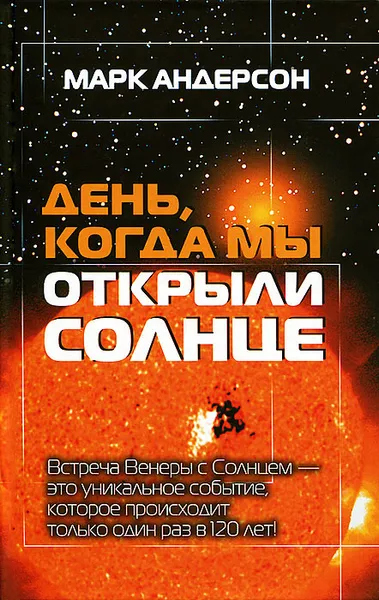 МАРК АНДЕРСОН

ДЕНЬ, КОГДА МЫ ОТКРЫЛИ СОЛНЦЕ

Встреча Венеры с Солнцем — это уникальное событие, которое происходит только один раз в 120 лет!